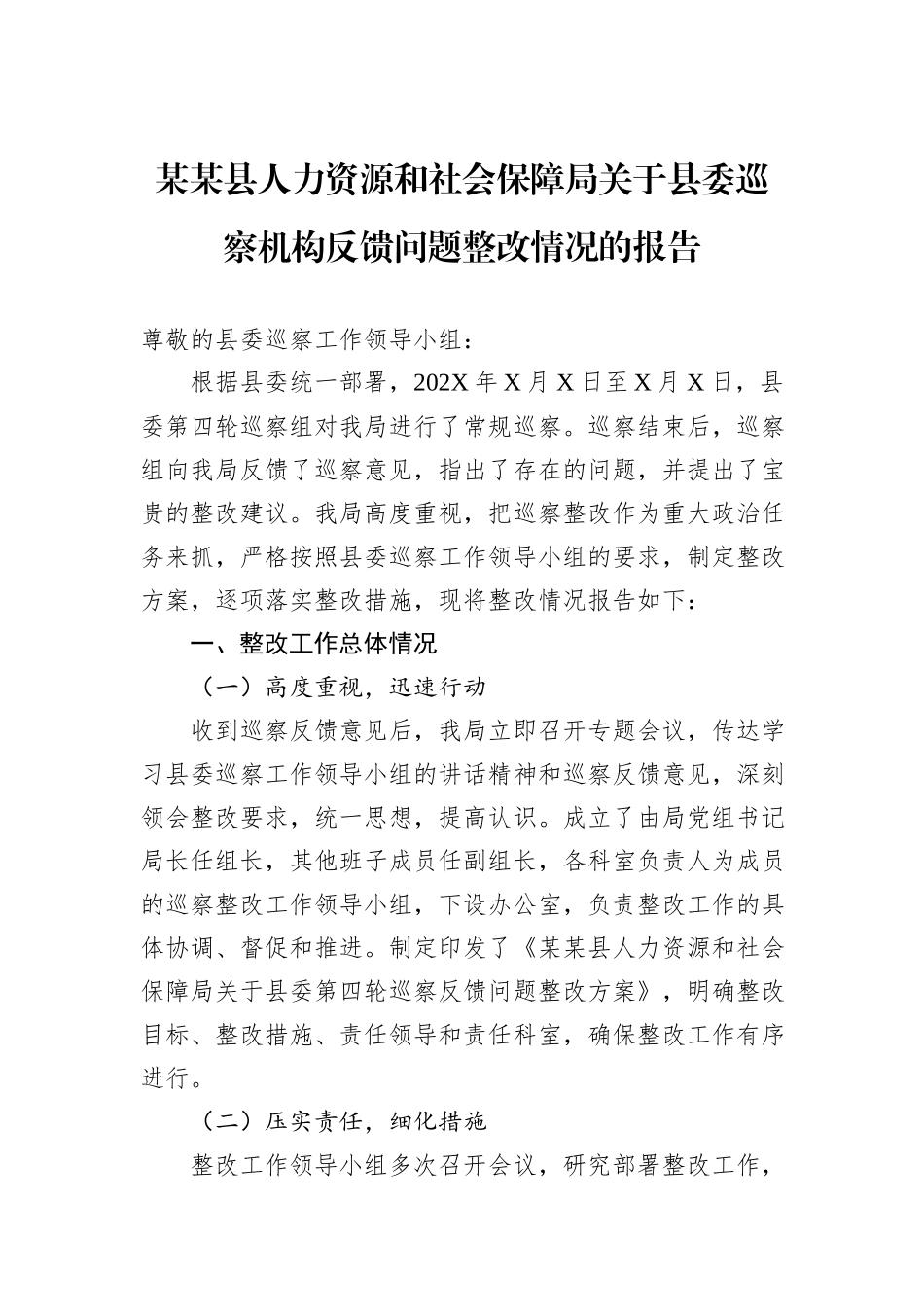 某某县人力资源和社会保障局关于县委巡察机构反馈问题整改情况的报告

尊敬的县委巡察工作领导小组：

根据县委统一部署，202X 年 X 月 X 日至 X 月 X 日，县委第四轮巡察组对我局进行了常规巡察。巡察结束后，巡察组向我局反馈了巡察意见，指出了存在的问题，并提出了宝贵的整改建议。我局高度重视，把巡察整改作为重大政治任务来抓，严格按照县委巡察工作领导小组的要求，制定整改方案，逐项落实整改措施，现将整改情况报告如下：

一、整改工作总体情况

（一）高度重视，迅速行动

收到巡察反馈意见后，我局立即召开专题会议，传达学习县委巡察工作领导小组的讲话精神和巡察反馈意见，深刻领会整改要求，统一思想，提高认识。成立了由局党组书记局长任组长，其他班子成员任副组长，各科室负责人为成员的巡察整改工作领导小组，下设办公室，负责整改工作的具体协调、督促和推进。制定印发了《某某县人力资源和社会保障局关于县委第四轮巡察反馈问题整改方案》，明确整改目标、整改措施、责任领导和责任科室，确保整改工作有序进行。

（二）压实责任，细化措施

整改工作领导小组多次召开会议，研究部署整改工作，